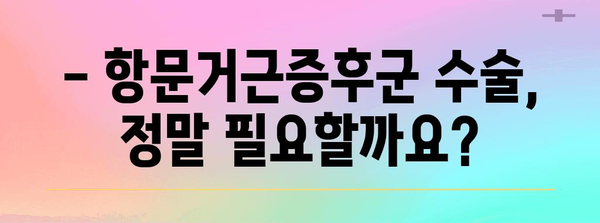 – 항문거근증후군 수술, 정말 필요할까요?